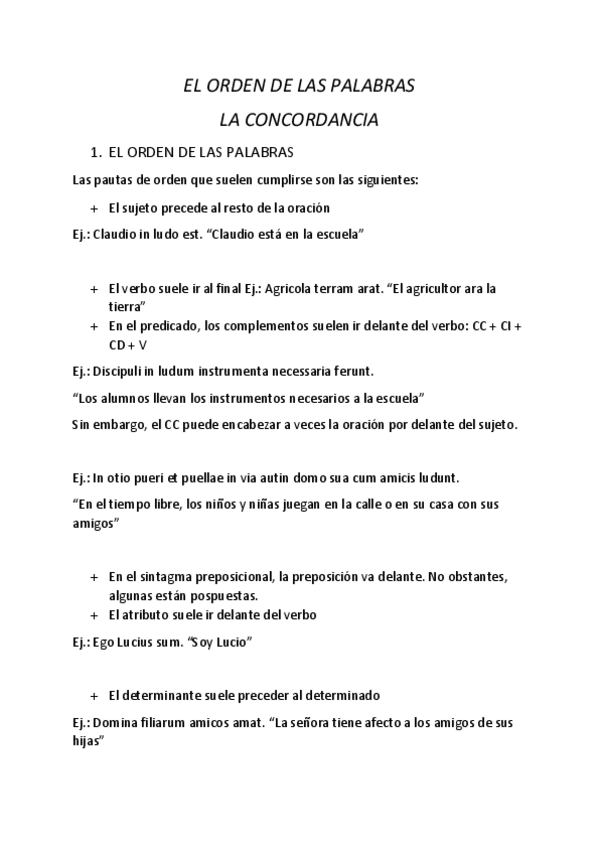 EL ORDEN DE LAS PALABRAS

LA CONCORDANCIA

1. EL ORDEN DE LAS PALABRAS

Las pautas de orden que suelen cumplirse son las siguientes:

+ El sujeto precede al resto de la oración

Ej.: Claudio in ludo est. “Claudio está en la escuela”

+ El verbo suele ir al final Ej.: Agricola terram arat. “El agricultor ara la tierra”
+ En el predicado, los complementos suelen ir delante del verbo: CC + CI + CD + V

Ej.: Discipuli in ludum instrumenta necessaria ferunt.

“Los alumnos llevan los instrumentos necesarios a la escuela”

Sin embargo, el CC puede encabezar a veces la oración por delante del sujeto.

Ej.: In otio pueri et puellae in via autin domo sua cum amicis ludunt.

“En el tiempo libre, los niños y niñas juegan en la calle o en su casa con sus amigos”

+ En el sintagma preposicional, la preposición va delante. No obstantes, algunas están pospuestas.
+ El atributo suele ir delante del verbo

Ej.: Ego Lucius sum. “Soy Lucio”

+ El determinante suele preceder al determinado

Ej.: Domina filiarum amicos amat. “La señora tiene afecto a los amigos de sus hijas”